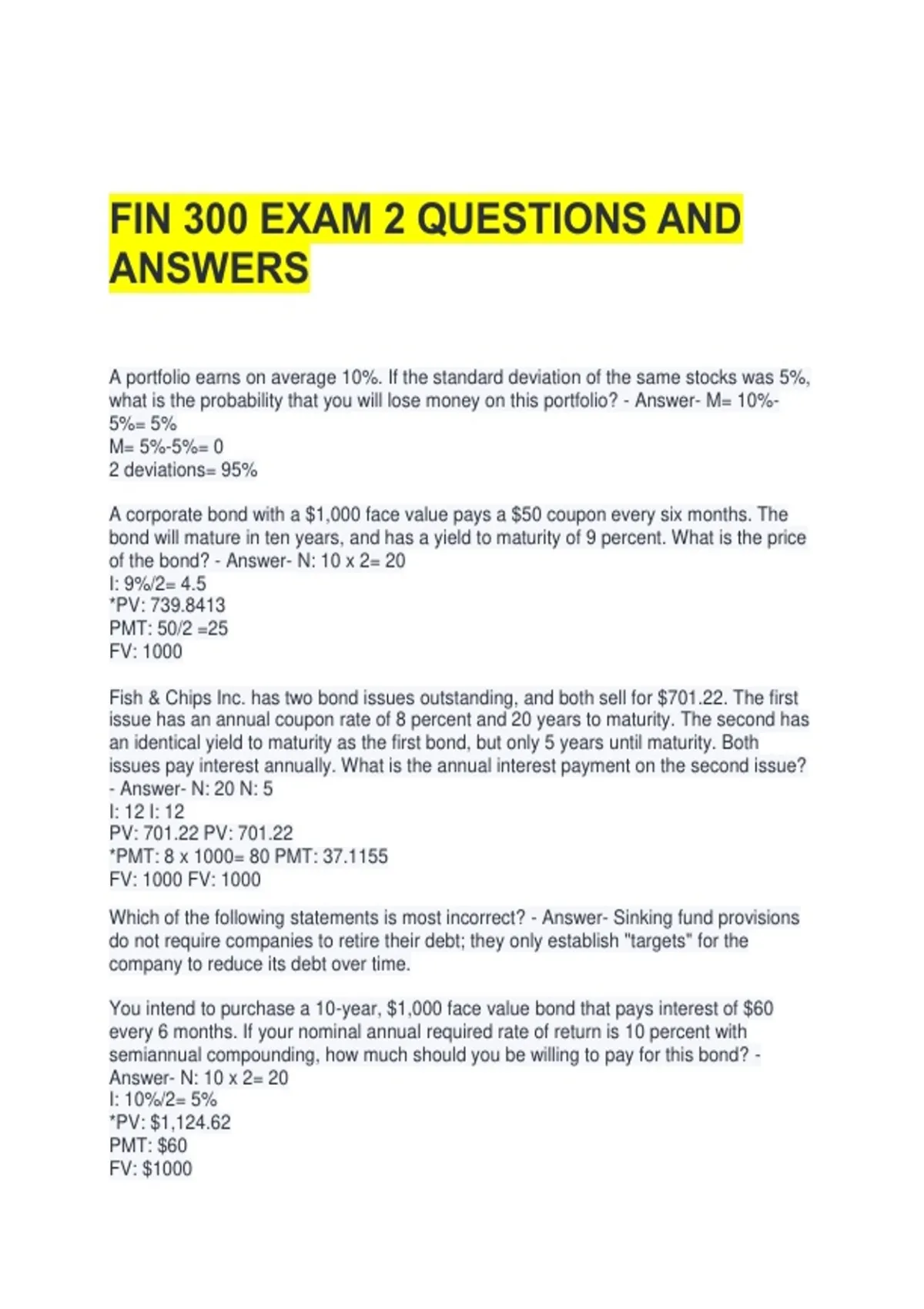 FIN 300 EXAM 2 QUESTIONS AND ANSWERS

A portfolio earns on average 10%. If the standard deviation of the same stocks was 5%, what is the probability that you will lose money on this portfolio? - Answer- M= 10%-5%= 5%
M= 5%-5%= 0
2 deviations= 95%

A corporate bond with a $1,000 face value pays a $50 coupon every six months. The bond will mature in ten years, and has a yield to maturity of 9 percent. What is the price of the bond? - Answer- N: 10 x 2= 20
I: 9%/2= 4.5
*PV: 739.8413
PMT: 50/2 =25
FV: 1000

Fish & Chips Inc. has two bond issues outstanding, and both sell for $701.22. The first issue has an annual coupon rate of 8 percent and 20 years to maturity. The second has an identical yield to maturity as the first bond, but only 5 years until maturity. Both issues pay interest annually. What is the annual interest payment on the second issue? - Answer- N: 20 N: 5
I: 12 I: 12
PV: 701.22 PV: 701.22
*PMT: 8 x 1000= 80 PMT: 37.1155
FV: 1000 FV: 1000

Which of the following statements is most incorrect? - Answer- Sinking fund provisions do not require companies to retire their debt; they only establish "targets" for the company to reduce its debt over time.

You intend to purchase a 10-year, $1,000 face value bond that pays interest of $60 every 6 months. If your nominal annual required rate of return is 10 percent with semiannual compounding, how much should you be willing to pay for this bond? - Answer- N: 10 x 2= 20
I: 10%/2= 5%
*PV: $1,124.62
PMT: $60
FV: $1000